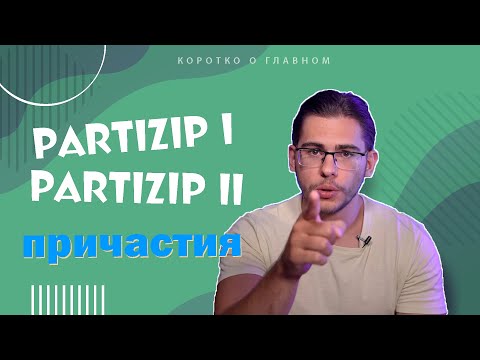 КОРОТКО О ГЛАВНОМ

PARTIZIP I
PARTIZIP II

причастия